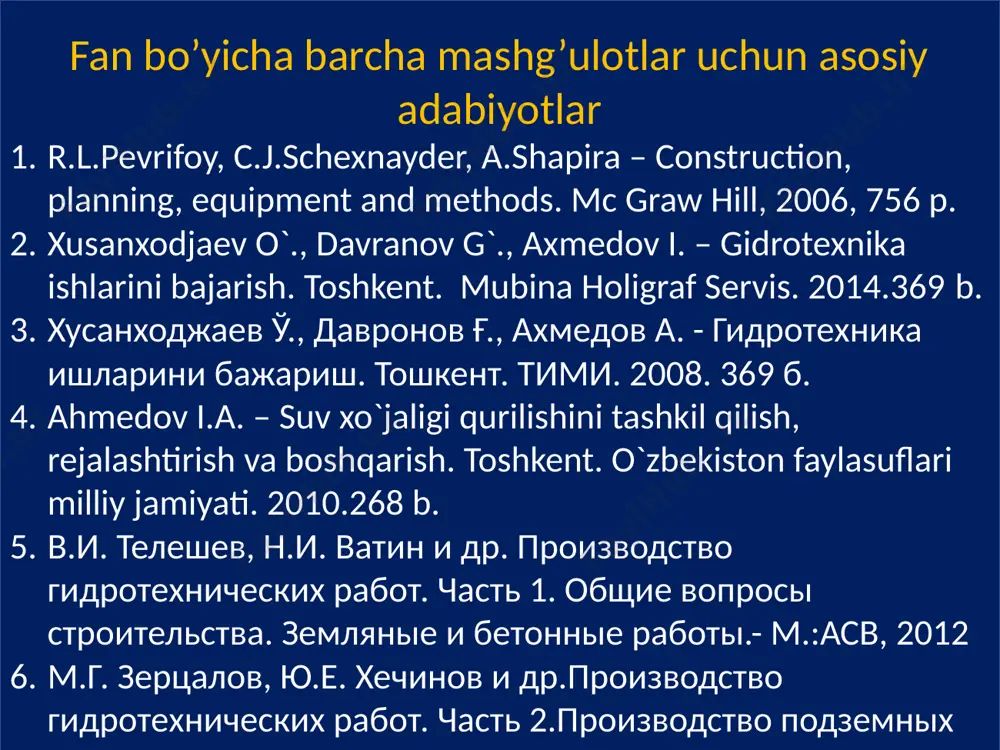 Fan bo’yicha barcha mashg’ulotlar uchun asosiy adabiyotlar

1. R.L.Pevrifoy, C.J.Schexnayder, A.Shapira – Construction, planning, equipment and methods. Mc Graw Hill, 2006, 756 p.
2. Xusanxodjaev O`., Davranov G`., Axmedov I. – Gidrotexnika ishlarini bajarish. Toshkent. Mubina Holigraf Servis. 2014.369 b.
3. Хусанходжаев Ў., Давронов Ғ., Ахмедов А. - Гидротехника ишларини бажариш. Тошкент. ТИМИ. 2008. 369 б.
4. Ahmedov I.A. – Suv xo`jaligi qurilishini tashkil qilish, rejalashtirish va boshqarish. Toshkent. O`zbekiston faylasuflari milliy jamiyati. 2010.268 b.
5. В.И. Телешев, Н.И. Ватин и др. Производство гидротехнических работ. Часть 1. Общие вопросы строительства. Земляные и бетонные работы.- М.:АСВ, 2012
6. М.Г. Зерцалов, Ю.Е. Хечинов и др.Производство гидротехнических работ. Часть 2.Производство подземных